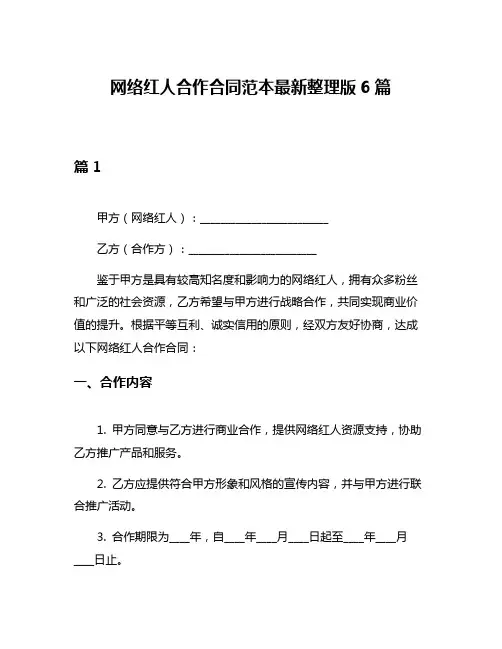 网络红人合作合同范本最新整理版 6 篇

篇 1

甲方（网络红人）：______________________

乙方（合作方）：______________________

鉴于甲方是具有较高知名度和影响力的网络红人，拥有众多粉丝和广泛的社会资源，乙方希望与甲方进行战略合作，共同实现商业价值的提升。根据平等互利、诚实信用的原则，经双方友好协商，达成以下网络红人合作合同：

一、合作内容

1. 甲方同意与乙方进行商业合作，提供网络红人资源支持，协助乙方推广产品和服务。

2. 乙方应提供符合甲方形象和风格的宣传内容，并与甲方进行联合推广活动。

3. 合作期限为____年，自____年____月____日起至____年____月____日止。